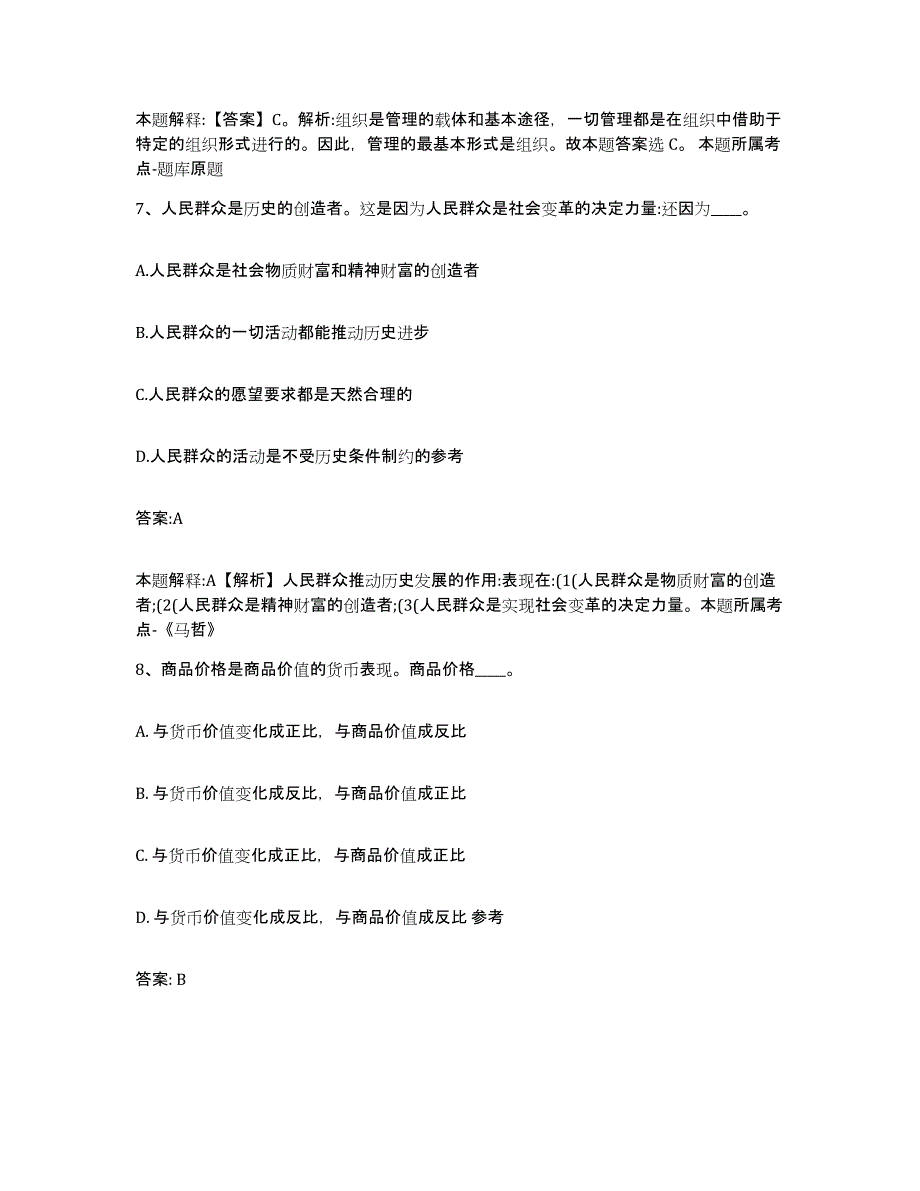 本题解释:【答案】C。解析:组织是管理的载体和基本途径，一切管理都是在组织中借助于特定的组织形式进行的。因此，管理的最基本形式是组织。故本题答案选 C。 本题所属考点-题库原题

7、人民群众是历史的创造者。这是因为人民群众是社会变革的决定力量:还因为____。

A.人民群众是社会物质财富和精神财富的创造者

B.人民群众的一切活动都能推动历史进步

C.人民群众的愿望要求都是天然合理的

D.人民群众的活动是不受历史条件制约的参考

答案:A

本题解释:A【解析】人民群众推动历史发展的作用:表现在:(1(人民群众是物质财富的创造者;(2(人民群众是精神财富的创造者;(3(人民群众是实现社会变革的决定力量。本题所属考点-《马哲》

8、商品价格是商品价值的货币表现。商品价格____。

A. 与货币价值变化成正比，与商品价值成反比

B. 与货币价值变化成反比，与商品价值成正比

C. 与货币价值变化成正比，与商品价值成正比

D. 与货币价值变化成反比，与商品价值成反比 参考

答案: B